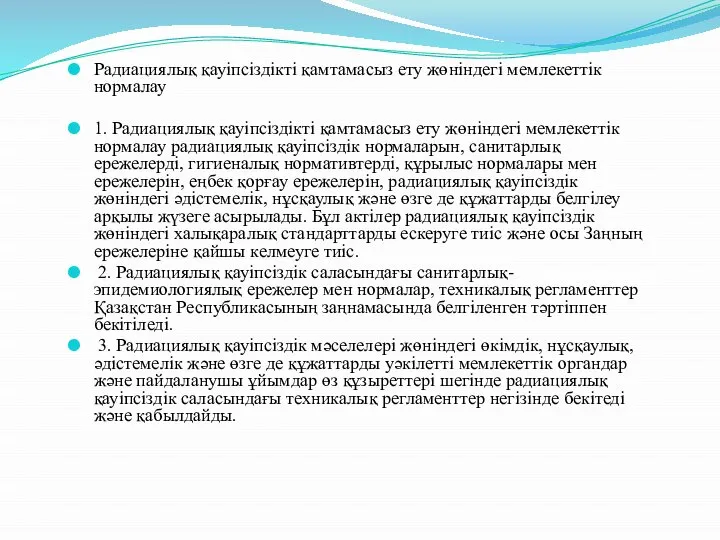 Радиациялық қауіпсіздікті қамтамасыз ету жөніндегі мемлекеттік нормалау

1. Радиациялық қауіпсіздікті қамтамасыз ету жөніндегі мемлекеттік нормалау радиациялық қауіпсіздік нормаларын, санитарлық ережелерді, гигиеналық нормативтерді, құрылыс нормалары мен ережелерін, еңбек қорғау ережелерін, радиациялық қауіпсіздік жөніндегі әдістемелік, нұсқаулық және өзге де құжаттарды белгілеу арқылы жүзеге асырылады. Бұл актілер радиациялық қауіпсіздік жөніндегі халықаралық стандарттарды ескеруге тиіс және осы Заңның ережелеріне қайшы келмеуге тиіс.

2. Радиациялық қауіпсіздік саласындағы санитарлық-эпидемиологиялық ережелер мен нормалар, техникалық регламенттер Қазақстан Республикасының заңнамасында белгіленген тәртіппен бекітіледі.

3. Радиациялық қауіпсіздік мәселелері жөніндегі өкімдік, нұсқаулық, әдістемелік және өзге де құжаттарды уәкілетті мемлекеттік органдар және пайдаланушы ұйымдар өз құзыреттері шегінде радиациялық қауіпсіздік саласындағы техникалық регламенттер негізінде бекітеді және қабылдайды.